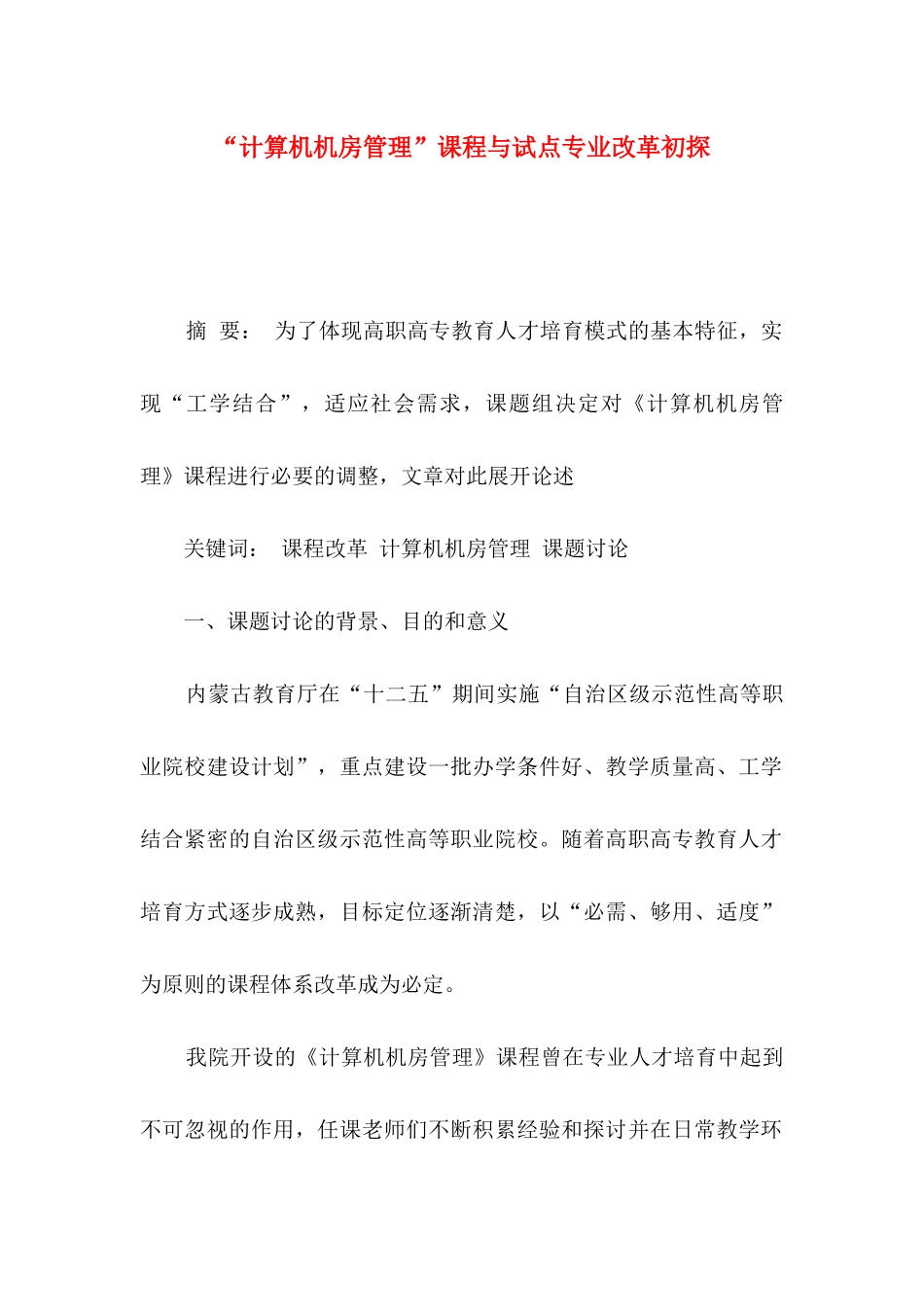 “计算机机房管理”课程与试点专业改革初探

摘 要： 为了体现高职高专教育人才培育模式的基本特征，实现“工学结合”，适应社会需求，课题组决定对《计算机机房管理》课程进行必要的调整，文章对此展开论述

关键词： 课程改革 计算机机房管理 课题讨论

一、课题讨论的背景、目的和意义

内蒙古教育厅在“十二五”期间实施“自治区级示范性高等职业院校建设计划”，重点建设一批办学条件好、教学质量高、工学结合紧密的自治区级示范性高等职业院校。随着高职高专教育人才培育方式逐步成熟，目标定位逐渐清楚，以“必需、够用、适度”为原则的课程体系改革成为必定。

我院开设的《计算机机房管理》课程曾在专业人才培育中起到不可忽视的作用，任课老师们不断积累经验和探讨并在日常教学环